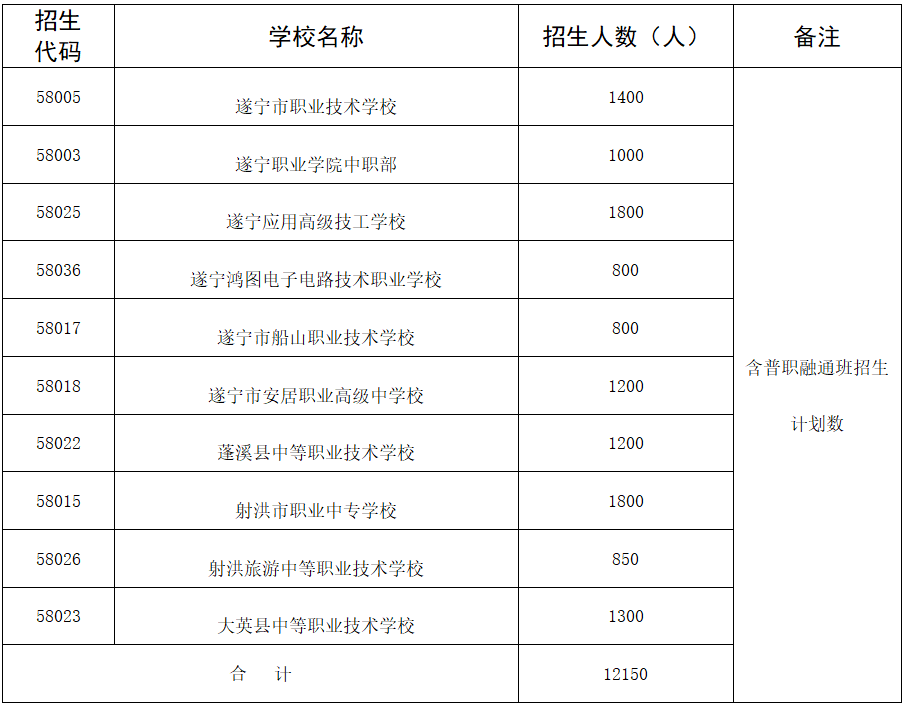 | 招生代码 | 学校名称 | 招生人数（人） | 备注 |
|---|---|---|---|
| 58005 | 遂宁市职业技术学校 | 1400 | 含普职融通班招生计划数 |
| 58003 | 遂宁职业学院中职部 | 1000 | |
| 58025 | 遂宁应用高级技工学校 | 1800 | |
| 58036 | 遂宁鸿图电子电路技术职业学校 | 800 | |
| 58017 | 遂宁市船山职业技术学校 | 800 | |
| 58018 | 遂宁市安居职业高级中学校 | 1200 | |
| 58022 | 蓬溪县中等职业技术学校 | 1200 | |
| 58015 | 射洪市职业中专学校 | 1800 | |
| 58026 | 射洪旅游中等职业技术学校 | 850 | |
| 58023 | 大英县中等职业技术学校 | 1300 | |
| 合　计 | | 12150 | |